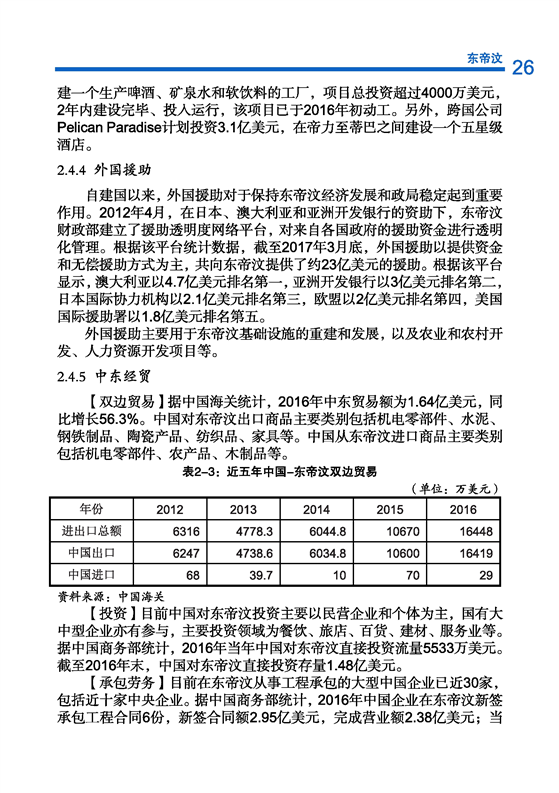 东帝汶 26

建一个生产啤酒、矿泉水和软饮料的工厂，项目总投资超过4000万美元，2年内建设完毕、投入运行，该项目已于2016年初动工。另外，跨国公司Pelican Paradise计划投资3.1亿美元，在帝力至蒂巴之间建设一个五星级酒店。

2.4.4 外国援助

自建国以来，外国援助对于保持东帝汶经济发展和政局稳定起到重要作用。2012年4月，在日本、澳大利亚和亚洲开发银行的资助下，东帝汶财政部建立了援助透明度网络平台，对来自各国政府的援助资金进行透明化管理。根据该平台统计数据，截至2017年3月底，外国援助以提供资金和无偿援助方式为主，共向东帝汶提供了约23亿美元的援助。根据该平台显示，澳大利亚以4.7亿美元排名第一，亚洲开发银行以3亿美元排名第二，日本国际协力机构以2.1亿美元排名第三，欧盟以2亿美元排名第四，美国国际援助署以1.8亿美元排名第五。

外国援助主要用于东帝汶基础设施的重建和发展，以及农业和农村开发、人力资源开发项目等。

2.4.5 中东经贸

【双边贸易】据中国海关统计，2016年中东贸易额为1.64亿美元，同比增长56.3%。中国对东帝汶出口商品主要类别包括机电零部件、水泥、钢铁制品、陶瓷产品、纺织品、家具等。中国从东帝汶进口商品主要类别包括机电零部件、农产品、木制品等。

表2-3：近五年中国-东帝汶双边贸易

（单位：万美元）

| 年份 | 2012 | 2013 | 2014 | 2015 | 2016 |
|---|---|---|---|---|---|
| 进出口总额 | 6316 | 4778.3 | 6044.8 | 10670 | 16448 |
| 中国出口 | 6247 | 4738.6 | 6034.8 | 10600 | 16419 |
| 中国进口 | 68 | 39.7 | 10 | 70 | 29 |

资料来源：中国海关

【投资】目前中国对东帝汶投资主要以民营企业和个体为主，国有大中型企业亦有参与，主要投资领域为餐饮、旅店、百货、建材、服务业等。据中国商务部统计，2016年当年中国对东帝汶直接投资流量5533万美元。截至2016年末，中国对东帝汶直接投资存量1.48亿美元。

【承包劳务】目前在东帝汶从事工程承包的大型中国企业已近30家，包括近十家中央企业。据中国商务部统计，2016年中国企业在东帝汶新签承包工程合同6份，新签合同额2.95亿美元，完成营业额2.38亿美元；当